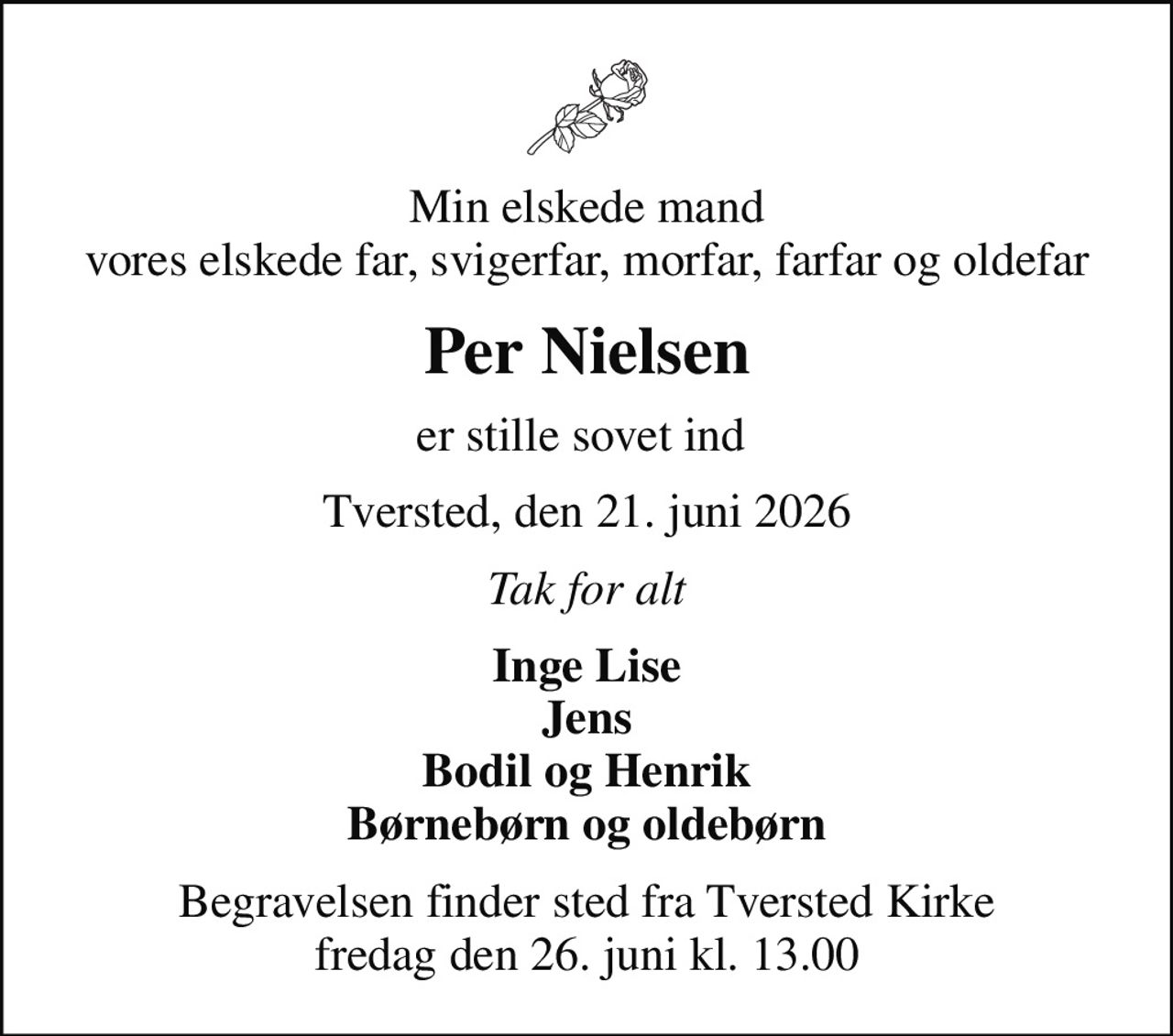 Min elskede mand
vores elskede far, svigerfar, morfar, farfar og oldefar

Per Nielsen

er stille sovet ind

Tversted, den 21. juni 2026

Tak for alt

Inge Lise
Jens
Bodil og Henrik
Børnebørn og oldebørn

Begravelsen finder sted fra Tversted Kirke
fredag den 26. juni kl. 13.00